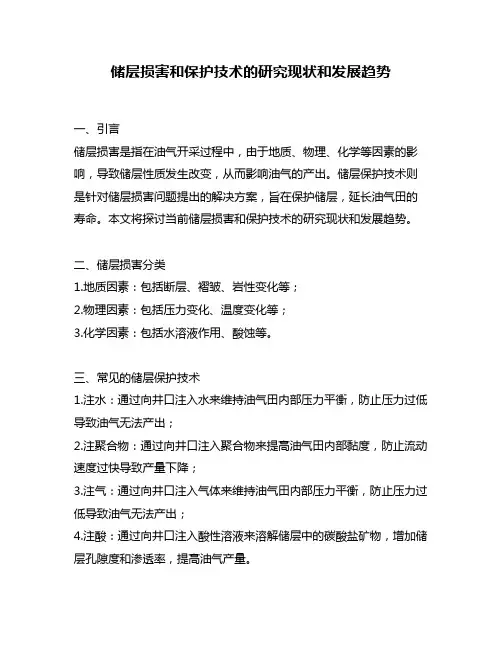 储层损害和保护技术的研究现状和发展趋势

一、引言
储层损害是指在油气开采过程中，由于地质、物理、化学等因素的影响，导致储层性质发生改变，从而影响油气的产出。储层保护技术则是针对储层损害问题提出的解决方案，旨在保护储层，延长油气田的寿命。本文将探讨当前储层损害和保护技术的研究现状和发展趋势。

二、储层损害分类
1.地质因素：包括断层、褶皱、岩性变化等；
2.物理因素：包括压力变化、温度变化等；
3.化学因素：包括水溶液作用、酸蚀等。

三、常见的储层保护技术
1.注水：通过向井口注入水来维持油气田内部压力平衡，防止压力过低导致油气无法产出；
2.注聚合物：通过向井口注入聚合物来提高油气田内部黏度，防止流动速度过快导致产量下降；
3.注气：通过向井口注入气体来维持油气田内部压力平衡，防止压力过低导致油气无法产出；
4.注酸：通过向井口注入酸性溶液来溶解储层中的碳酸盐矿物，增加储层孔隙度和渗透率，提高油气产量。